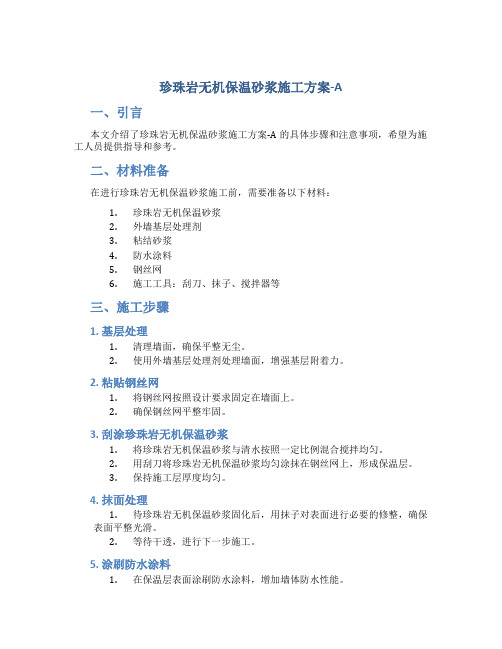 珍珠岩无机保温砂浆施工方案-A

一、引言

本文介绍了珍珠岩无机保温砂浆施工方案-A 的具体步骤和注意事项，希望为施工人员提供指导和参考。

二、材料准备

在进行珍珠岩无机保温砂浆施工前，需要准备以下材料：

1. 珍珠岩无机保温砂浆
2. 外墙基层处理剂
3. 粘结砂浆
4. 防水涂料
5. 钢丝网
6. 施工工具：刮刀、抹子、搅拌器等

三、施工步骤

1. 基层处理

1. 清理墙面，确保平整无尘。
2. 使用外墙基层处理剂处理墙面，增强基层附着力。

2. 粘贴钢丝网

1. 将钢丝网按照设计要求固定在墙面上。
2. 确保钢丝网平整牢固。

3. 刮涂珍珠岩无机保温砂浆

1. 将珍珠岩无机保温砂浆与清水按照一定比例混合搅拌均匀。
2. 用刮刀将珍珠岩无机保温砂浆均匀涂抹在钢丝网上，形成保温层。
3. 保持施工层厚度均匀。

4. 抹面处理

1. 待珍珠岩无机保温砂浆固化后，用抹子对表面进行必要的修整，确保表面平整光滑。
2. 等待干透，进行下一步施工。

5. 涂刷防水涂料

1. 在保温层表面涂刷防水涂料，增加墙体防水性能。